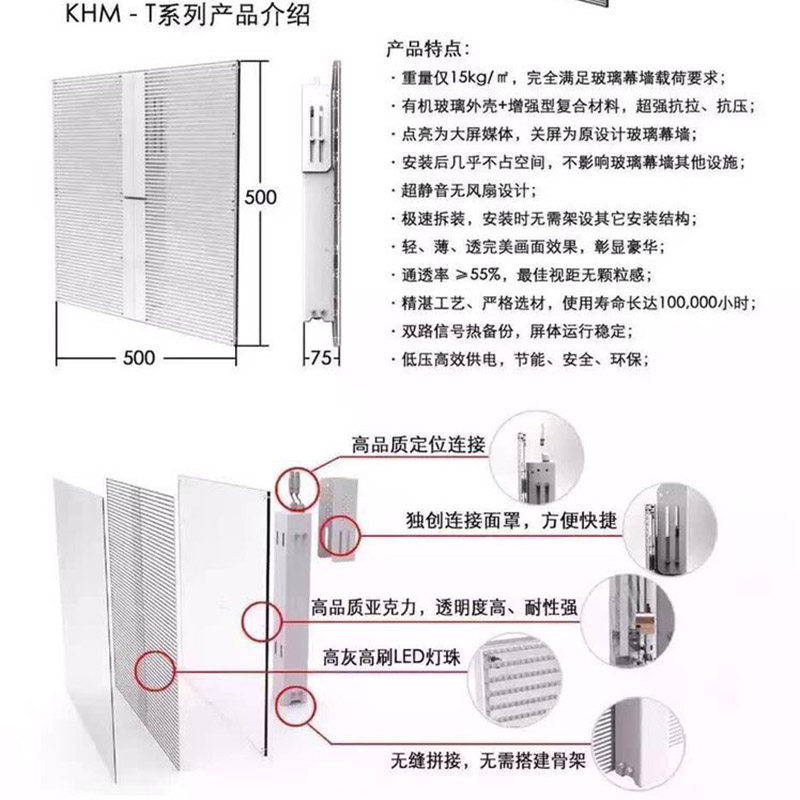 KHM - T系列产品介绍

500

500

75

产品特点：

· 重量仅15kg/㎡，完全满足玻璃幕墙载荷要求；

· 有机玻璃外壳+增强型复合材料，超强抗拉、抗压；

· 点亮为大屏媒体，关屏为原设计玻璃幕墙；

· 安装后几乎不占空间，不影响玻璃幕墙其他设施；

· 超静音无风扇设计；

· 极速拆装，安装时无需架设其它安装结构；

· 轻、薄、透完美画面效果，彰显豪华；

· 通透率 ≥55%，最佳视距无颗粒感；

· 精湛工艺、严格选材，使用寿命长达100,000小时；

· 双路信号热备份，屏体运行稳定；

· 低压高效供电，节能、安全、环保；

高品质定位连接

独创连接面罩，方便快捷

高品质亚克力，透明度高、耐性强

高灰高刷LED灯珠

无缝拼接，无需搭建骨架